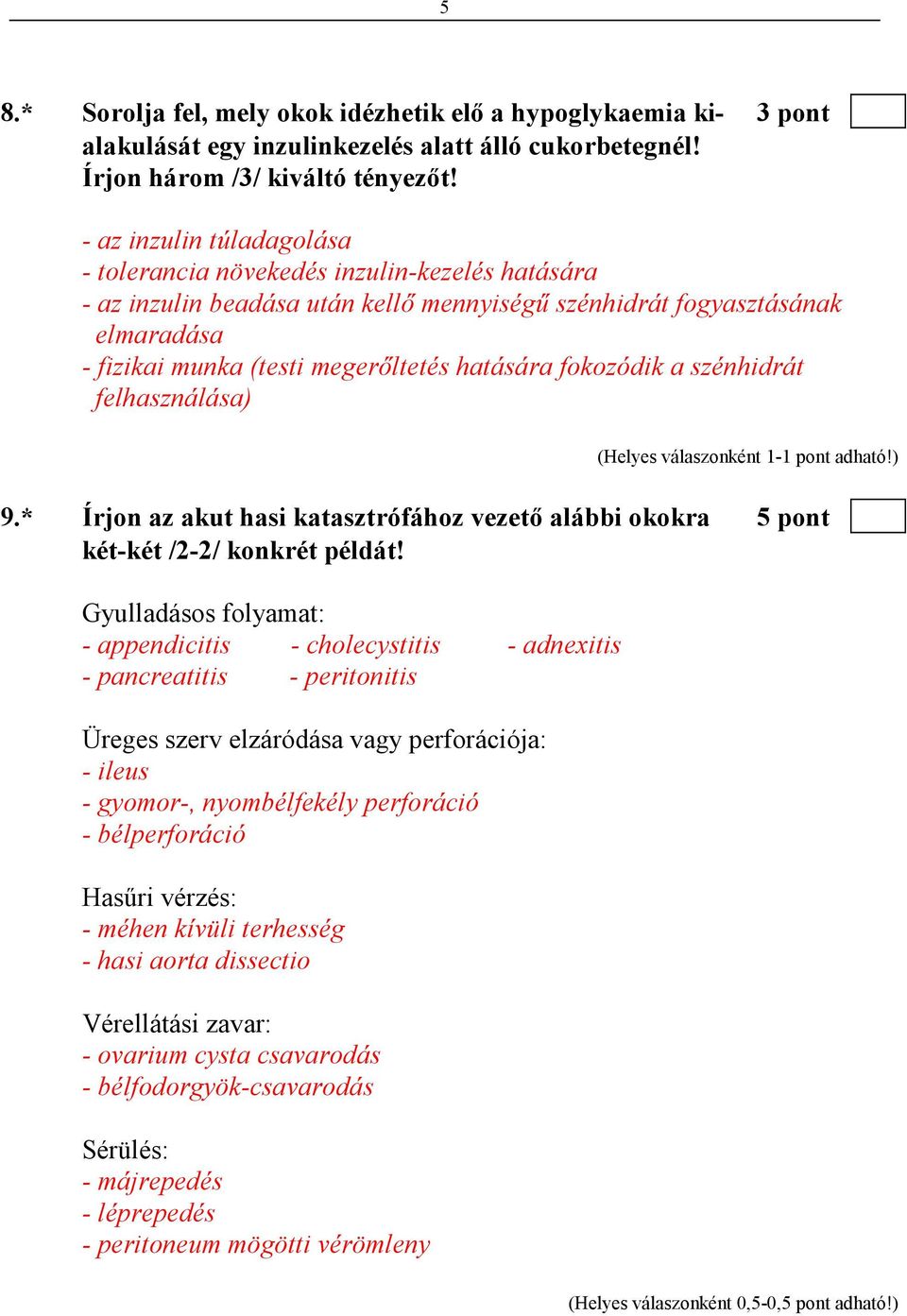 5

8.* Sorolja fel, mely okok idézhetik elő a hypoglykaemia kialakulását egy inzulinkezelés alatt álló cukorbetegnél! Írjon három /3/ kiváltó tényezőt!

3 pont

- az inzulin túladagolása
- tolerancia növekedés inzulin-kezelés hatására
- az inzulin beadása után kellő mennyiségű szénhidrát fogyasztásának elmaradása
- fizikai munka (testi megerőltetés hatására fokozódik a szénhidrát felhasználása)

(Helyes válaszonként 1-1 pont adható!)

9.* Írjon az akut hasi katasztrófához vezető alábbi okokra két-két /2-2/ konkrét példát!

5 pont

Gyulladásos folyamat:
- appendicitis - cholecystitis - adnexitis
- pancreatitis - peritonitis

Üreges szerv elzáródása vagy perforációja:
- ileus
- gyomor-, nyombélfekély perforáció
- bélperforáció

Hasűri vérzés:
- méhen kívüli terhesség
- hasi aorta dissectio

Vérellátási zavar:
- ovarium cysta csavarodás
- bélfodorgyök-csavarodás

Sérülés:
- májrepedés
- léprepedés
- peritoneum mögötti vérömleny

(Helyes válaszonként 0,5-0,5 pont adható!)